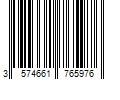 3 574661 765976